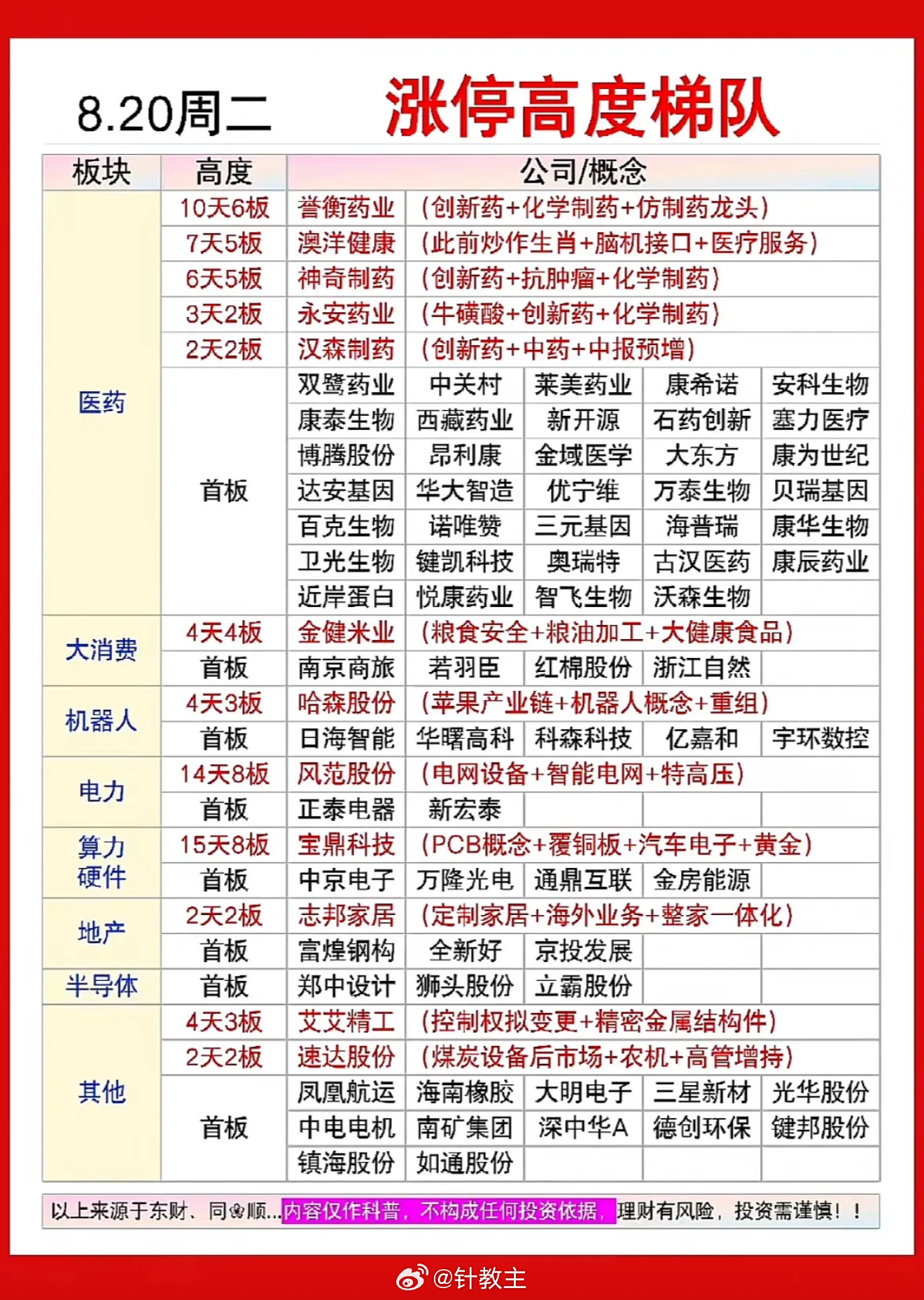 8.20周二 涨停高度梯队

| 板块 | 高度 | 公司/概念 | | | | |
|---|---|---|---|---|---|---|
| 医药 | 10天6板 | 誉衡药业 | (创新药+化学制药+仿制药龙头) | | | |
| | 7天5板 | 澳洋健康 | (此前炒作生肖+脑机接口+医疗服务) | | | |
| | 6天5板 | 神奇制药 | (创新药+抗肿瘤+化学制药) | | | |
| | 3天2板 | 永安药业 | (牛磺酸+创新药+化学制药) | | | |
| | 2天2板 | 汉森制药 | (创新药+中药+中报预增) | | | |
| | 首板 | 双鹭药业 | 中关村 | 莱美药业 | 康希诺 | 安科生物 |
| | | 康泰生物 | 西藏药业 | 新开源 | 石药创新 | 塞力医疗 |
| | | 博腾股份 | 昂利康 | 金域医学 | 大东方 | 康为世纪 |
| | | 达安基因 | 华大智造 | 优宁维 | 万泰生物 | 贝瑞基因 |
| | | 百克生物 | 诺唯赞 | 三元基因 | 海普瑞 | 康华生物 |
| | | 卫光生物 | 键凯科技 | 奥瑞特 | 古汉医药 | 康辰药业 |
| | | 近岸蛋白 | 悦康药业 | 智飞生物 | 沃森生物 | |
| 大消费 | 4天4板 | 金健米业 | (粮食安全+粮油加工+大健康食品) | | | |
| | 首板 | 南京商旅 | 若羽臣 | 红棉股份 | 浙江自然 | |
| 机器人 | 4天3板 | 哈森股份 | (苹果产业链+机器人概念+重组) | | | |
| | 首板 | 日海智能 | 华曙高科 | 科森科技 | 亿嘉和 | 宇环数控 |
| 电力 | 14天8板 | 风范股份 | (电网设备+智能电网+特高压) | | | |
| | 首板 | 正泰电器 | 新宏泰 | | | |
| 算力硬件 | 15天8板 | 宝鼎科技 | (PCB概念+覆铜板+汽车电子+黄金) | | | |
| | 首板 | 中京电子 | 万隆光电 | 通鼎互联 | 金房能源 | |
| 地产 | 2天2板 | 志邦家居 | (定制家居+海外业务+整家一体化) | | | |
| | 首板 | 富煌钢构 | 全新好 | 京投发展 | | |
| 半导体 | 首板 | 郑中设计 | 狮头股份 | 立霸股份 | | |
| 其他 | 4天3板 | 艾艾精工 | (控制权拟变更+精密金属结构件) | | | |
| | 2天2板 | 速达股份 | (煤炭设备后市场+农机+高管增持) | | | |
| | 首板 | 凤凰航运 | 海南橡胶 | 大明电子 | 三星新材 | 光华股份 |
| | | 中电电机 | 南矿集团 | 深中华A | 德创环保 | 键邦股份 |
| | | 镇海股份 | 如通股份 | | | |

以上来源于东财、同花顺...内容仅作科普，不构成任何投资依据，理财有风险，投资需谨慎！！

@针教主